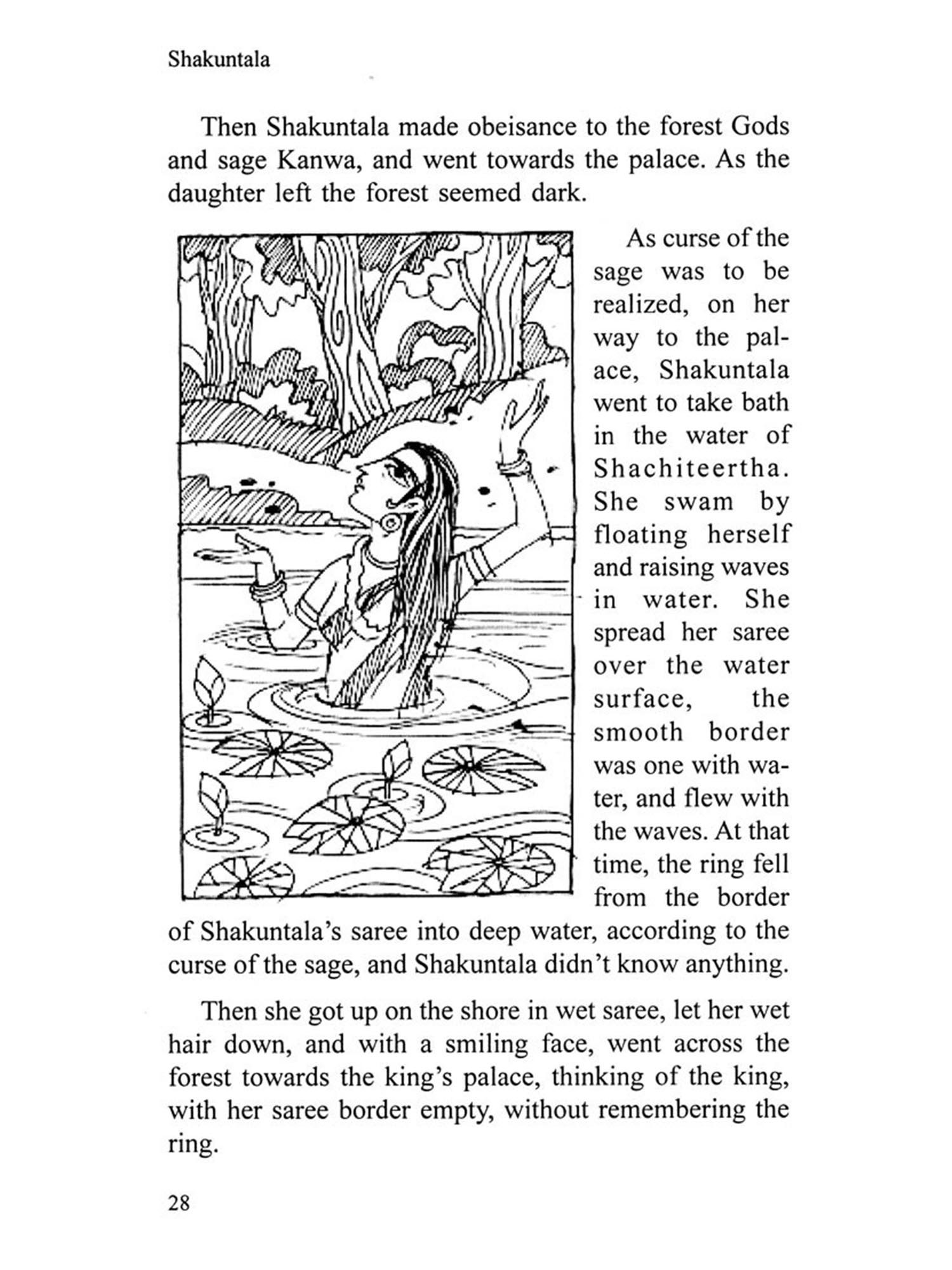 Shakuntala

Then Shakuntala made obeisance to the forest Gods and sage Kanwa, and went towards the palace. As the daughter left the forest seemed dark.

As curse of the sage was to be realized, on her way to the palace, Shakuntala went to take bath in the water of Shachiteertha. She swam by floating herself and raising waves in water. She spread her saree over the water surface, the smooth border was one with water, and flew with the waves. At that time, the ring fell from the border of Shakuntala's saree into deep water, according to the curse of the sage, and Shakuntala didn't know anything.

Then she got up on the shore in wet saree, let her wet hair down, and with a smiling face, went across the forest towards the king's palace, thinking of the king, with her saree border empty, without remembering the ring.

28